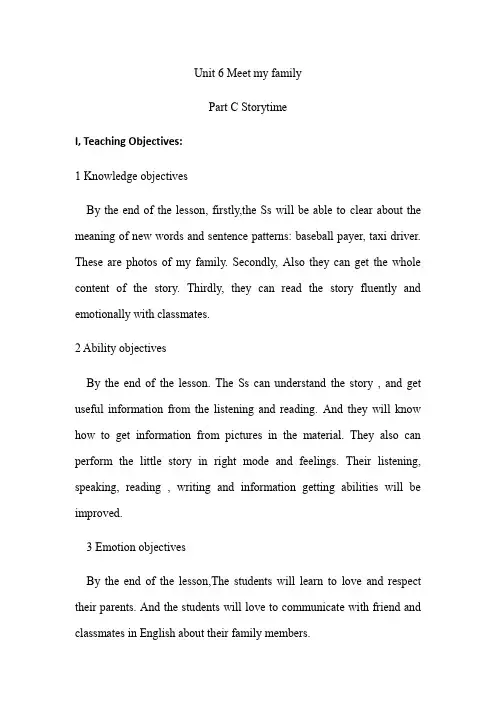 Unit 6 Meet my family

Part C Storytime

I, Teaching Objectives:

1 Knowledge objectives

By the end of the lesson, firstly,the Ss will be able to clear about the meaning of new words and sentence patterns: baseball payer, taxi driver. These are photos of my family. Secondly, Also they can get the whole content of the story. Thirdly, they can read the story fluently and emotionally with classmates.

2 Ability objectives

By the end of the lesson. The Ss can understand the story , and get useful information from the listening and reading. And they will know how to get information from pictures in the material. They also can perform the little story in right mode and feelings. Their listening, speaking, reading , writing and information getting abilities will be improved.

3 Emotion objectives

By the end of the lesson,The students will learn to love and respect their parents. And the students will love to communicate with friend and classmates in English about their family members.